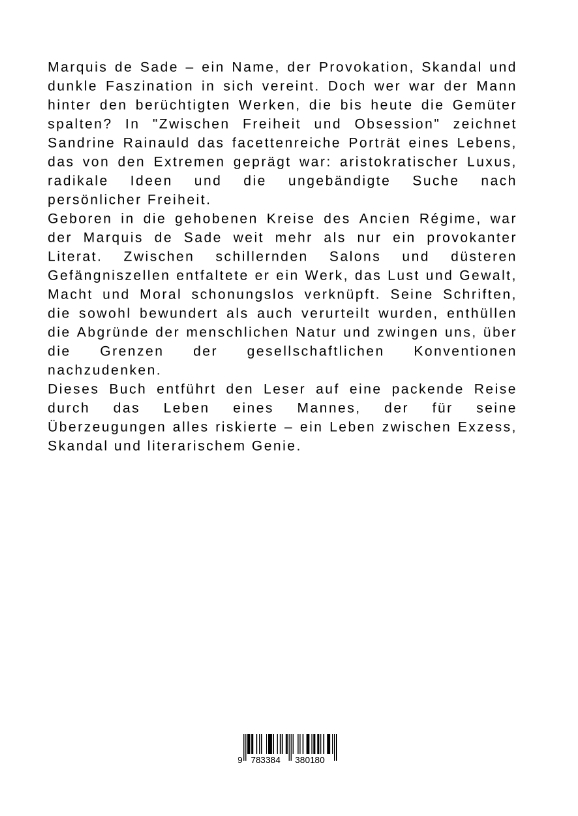 Marquis de Sade – ein Name, der Provokation, Skandal und dunkle Faszination in sich vereint. Doch wer war der Mann hinter den berüchtigten Werken, die bis heute die Gemüter spalten? In "Zwischen Freiheit und Obsession" zeichnet Sandrine Rainauld das facettenreiche Porträt eines Lebens, das von den Extremen geprägt war: aristokratischer Luxus, radikale Ideen und die ungebändigte Suche nach persönlicher Freiheit.
Geboren in die gehobenen Kreise des Ancien Régime, war der Marquis de Sade weit mehr als nur ein provokanter Literat. Zwischen schillernden Salons und düsteren Gefängniszellen entfaltete er ein Werk, das Lust und Gewalt, Macht und Moral schonungslos verknüpft. Seine Schriften, die sowohl bewundert als auch verurteilt wurden, enthüllen die Abgründe der menschlichen Natur und zwingen uns, über die Grenzen der gesellschaftlichen Konventionen nachzudenken.
Dieses Buch entführt den Leser auf eine packende Reise durch das Leben eines Mannes, der für seine Überzeugungen alles riskierte – ein Leben zwischen Exzess, Skandal und literarischem Genie.

9 783384 380180